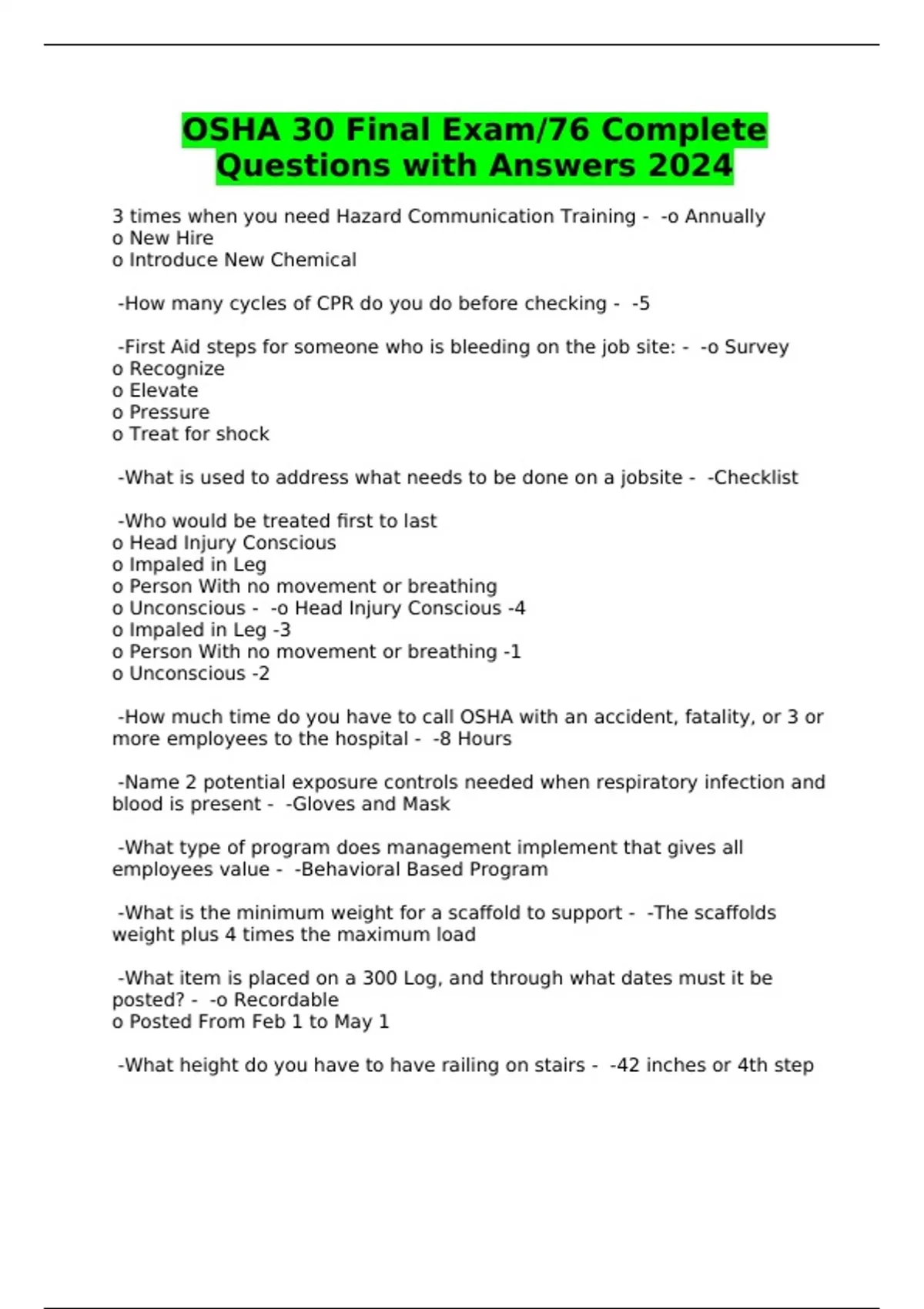 OSHA 30 Final Exam/76 Complete Questions with Answers 2024

3 times when you need Hazard Communication Training - -o Annually
o New Hire
o Introduce New Chemical

-How many cycles of CPR do you do before checking - -5

-First Aid steps for someone who is bleeding on the job site: - -o Survey
o Recognize
o Elevate
o Pressure
o Treat for shock

-What is used to address what needs to be done on a jobsite - -Checklist

-Who would be treated first to last
o Head Injury Conscious
o Impaled in Leg
o Person With no movement or breathing
o Unconscious - -o Head Injury Conscious -4
o Impaled in Leg -3
o Person With no movement or breathing -1
o Unconscious -2

-How much time do you have to call OSHA with an accident, fatality, or 3 or more employees to the hospital - -8 Hours

-Name 2 potential exposure controls needed when respiratory infection and blood is present - -Gloves and Mask

-What type of program does management implement that gives all employees value - -Behavioral Based Program

-What is the minimum weight for a scaffold to support - -The scaffolds weight plus 4 times the maximum load

-What item is placed on a 300 Log, and through what dates must it be posted? - -o Recordable
o Posted From Feb 1 to May 1

-What height do you have to have railing on stairs - -42 inches or 4th step